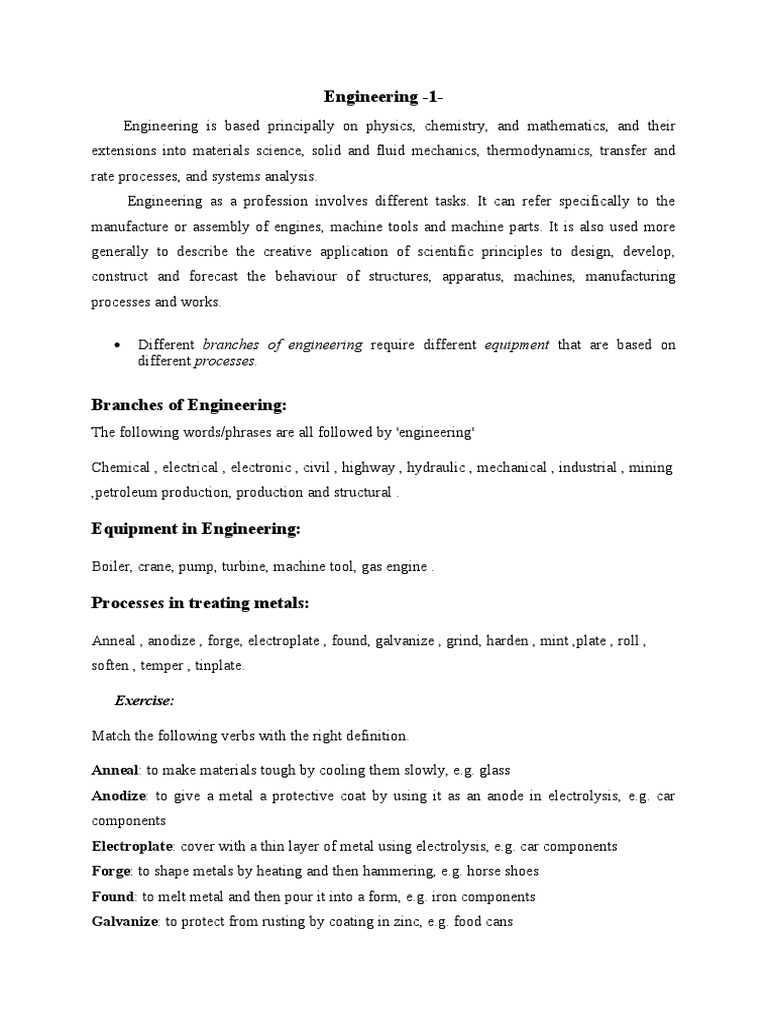 Engineering -1-

Engineering is based principally on physics, chemistry, and mathematics, and their extensions into materials science, solid and fluid mechanics, thermodynamics, transfer and rate processes, and systems analysis.

Engineering as a profession involves different tasks. It can refer specifically to the manufacture or assembly of engines, machine tools and machine parts. It is also used more generally to describe the creative application of scientific principles to design, develop, construct and forecast the behaviour of structures, apparatus, machines, manufacturing processes and works.

• Different branches of engineering require different equipment that are based on different processes.

Branches of Engineering:

The following words/phrases are all followed by 'engineering'

Chemical , electrical , electronic , civil , highway , hydraulic , mechanical , industrial , mining ,petroleum production, production and structural .

Equipment in Engineering:

Boiler, crane, pump, turbine, machine tool, gas engine .

Processes in treating metals:

Anneal , anodize , forge, electroplate , found, galvanize , grind, harden , mint ,plate , roll , soften , temper , tinplate.

Exercise:

Match the following verbs with the right definition.

Anneal: to make materials tough by cooling them slowly, e.g. glass

Anodize: to give a metal a protective coat by using it as an anode in electrolysis, e.g. car components

Electroplate: cover with a thin layer of metal using electrolysis, e.g. car components

Forge: to shape metals by heating and then hammering, e.g. horse shoes

Found: to melt metal and then pour it into a form, e.g. iron components

Galvanize: to protect from rusting by coating in zinc, e.g. food cans